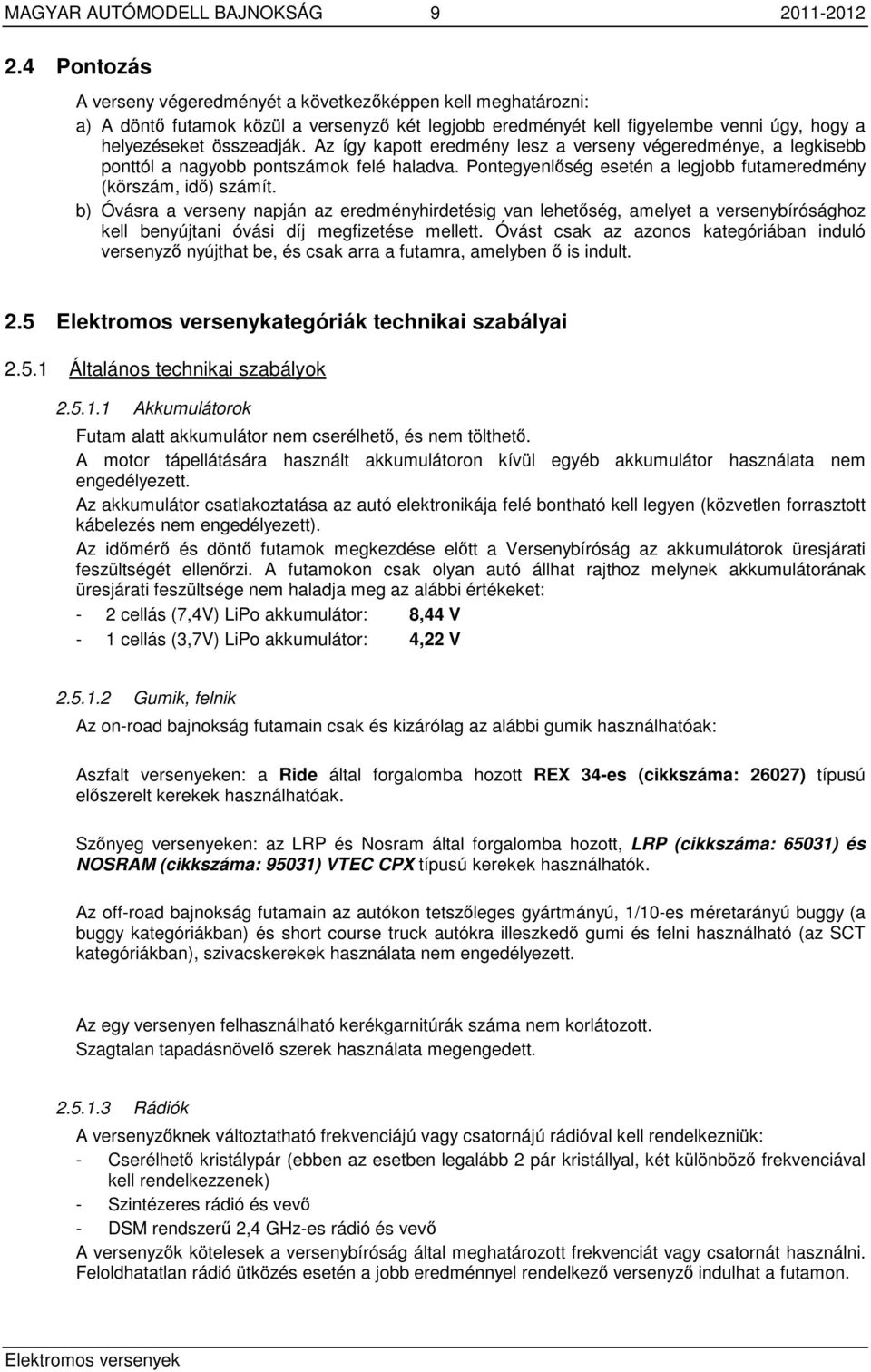 MAGYAR AUTÓMODELL BAJNOKSÁG 9 2011-2012

2.4 Pontozás

A verseny végeredményét a következőképpen kell meghatározni:

a) A döntő futamok közül a versenyző két legjobb eredményét kell figyelembe venni úgy, hogy a helyezéseket összeadják. Az így kapott eredmény lesz a verseny végeredménye, a legkisebb ponttól a nagyobb pontszámok felé haladva. Pontegyenlőség esetén a legjobb futameredmény (körszám, idő) számít.

b) Óvásra a verseny napján az eredményhirdetésig van lehetőség, amelyet a versenybírósághoz kell benyújtani óvási díj megfizetése mellett. Óvást csak az azonos kategóriában induló versenyző nyújthat be, és csak arra a futamra, amelyben ő is indult.

2.5 Elektromos versenykategóriák technikai szabályai

2.5.1 Általános technikai szabályok

2.5.1.1 Akkumulátorok

Futam alatt akkumulátor nem cserélhető, és nem tölthető.

A motor tápellátására használt akkumulátoron kívül egyéb akkumulátor használata nem engedélyezett.

Az akkumulátor csatlakoztatása az autó elektronikája felé bontható kell legyen (közvetlen forrasztott kábelezés nem engedélyezett).

Az időmérő és döntő futamok megkezdése előtt a Versenybíróság az akkumulátorok üresjárati feszültségét ellenőrzi. A futamokon csak olyan autó állhat rajthoz melynek akkumulátorának üresjárati feszültsége nem haladja meg az alábbi értékeket:

- 2 cellás (7,4V) LiPo akkumulátor: 8,44 V
- 1 cellás (3,7V) LiPo akkumulátor: 4,22 V

2.5.1.2 Gumik, felnik

Az on-road bajnokság futamain csak és kizárólag az alábbi gumik használhatóak:

Aszfalt versenyeken: a Ride által forgalomba hozott REX 34-es (cikkszáma: 26027) típusú előszerelt kerekek használhatóak.

Szőnyeg versenyeken: az LRP és Nosram által forgalomba hozott, LRP (cikkszáma: 65031) és NOSRAM (cikkszáma: 95031) VTEC CPX típusú kerekek használhatók.

Az off-road bajnokság futamain az autókon tetszőleges gyártmányú, 1/10-es méretarányú buggy (a buggy kategóriákban) és short course truck autókra illeszkedő gumi és felni használható (az SCT kategóriákban), szivacskerekek használata nem engedélyezett.

Az egy versenyen felhasználható kerékgarnitúrák száma nem korlátozott.
Szagtalan tapadásnövelő szerek használata megengedett.

2.5.1.3 Rádiók

A versenyzőknek változtatható frekvenciájú vagy csatornájú rádióval kell rendelkezniük:

- Cserélhető kristálypár (ebben az esetben legalább 2 pár kristállyal, két különböző frekvenciával kell rendelkezzenek)
- Szintézeres rádió és vevő
- DSM rendszerű 2,4 GHz-es rádió és vevő

A versenyzők kötelesek a versenybíróság által meghatározott frekvenciát vagy csatornát használni. Feloldhatatlan rádió ütközés esetén a jobb eredménnyel rendelkező versenyző indulhat a futamon.

Elektromos versenyek